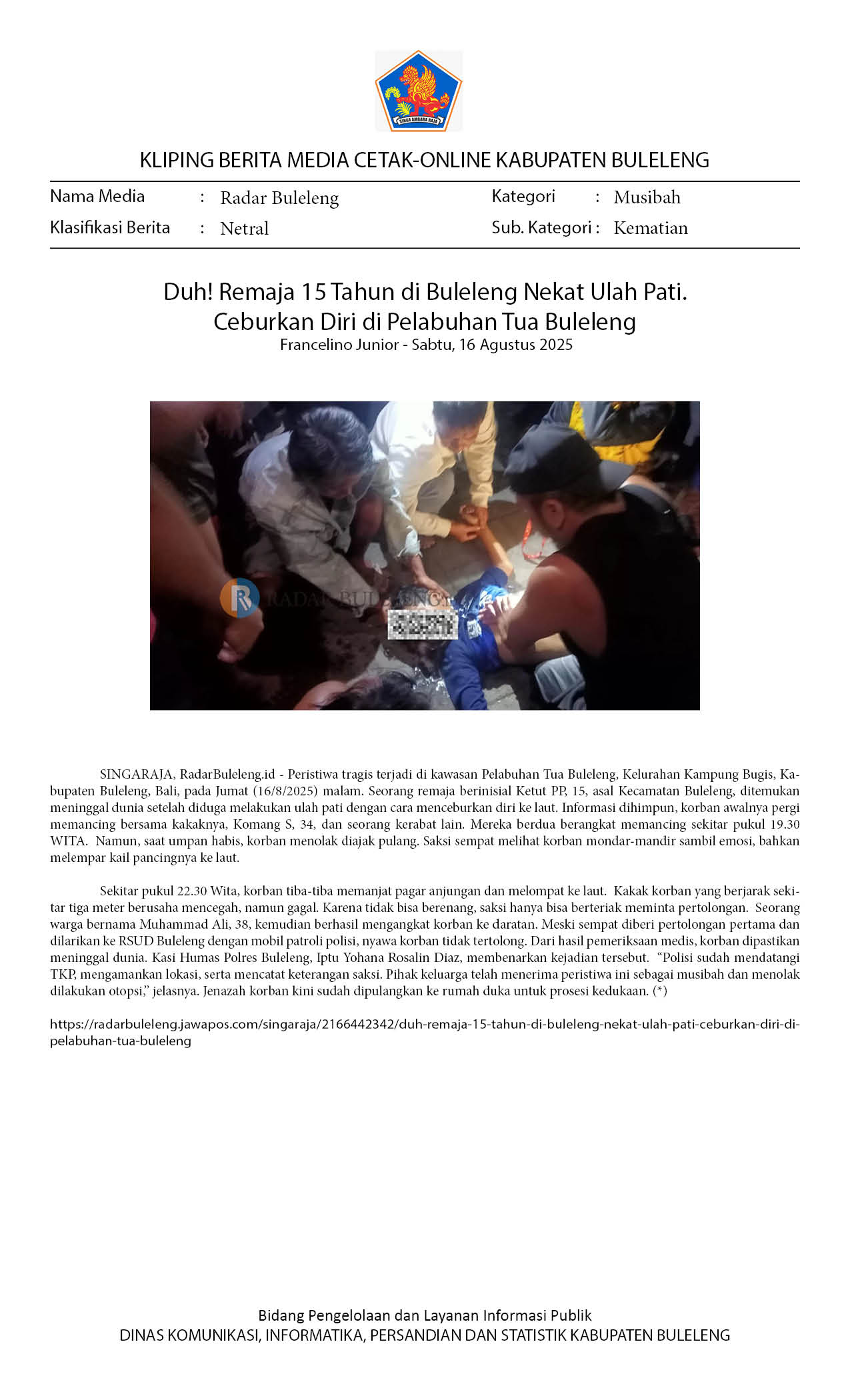 SINGA AMBARA RAJA

KLIPING BERITA MEDIA CETAK-ONLINE KABUPATEN BULELENG

Nama Media : Radar Buleleng
Klasifikasi Berita : Netral
Kategori : Musibah
Sub. Kategori : Kematian

Duh! Remaja 15 Tahun di Buleleng Nekat Ulah Pati. Ceburkan Diri di Pelabuhan Tua Buleleng
Francelino Junior - Sabtu, 16 Agustus 2025

RADAR BULELENG

SINGARAJA, RadarBuleleng.id - Peristiwa tragis terjadi di kawasan Pelabuhan Tua Buleleng, Kelurahan Kampung Bugis, Kabupaten Buleleng, Bali, pada Jumat (16/8/2025) malam. Seorang remaja berinisial Ketut PP, 15, asal Kecamatan Buleleng, ditemukan meninggal dunia setelah diduga melakukan ulah pati dengan cara menceburkan diri ke laut. Informasi dihimpun, korban awalnya pergi memancing bersama kakaknya, Komang S, 34, dan seorang kerabat lain. Mereka berdua berangkat memancing sekitar pukul 19.30 WITA. Namun, saat umpan habis, korban menolak diajak pulang. Saksi sempat melihat korban mondar-mandir sambil emosi, bahkan melempar kail pancingnya ke laut.

Sekitar pukul 22.30 Wita, korban tiba-tiba memanjat pagar anjungan dan melompat ke laut. Kakak korban yang berjarak sekitar tiga meter berusaha mencegah, namun gagal. Karena tidak bisa berenang, saksi hanya bisa berteriak meminta pertolongan. Seorang warga bernama Muhammad Ali, 38, kemudian berhasil mengangkat korban ke daratan. Meski sempat diberi pertolongan pertama dan dilarikan ke RSUD Buleleng dengan mobil patroli polisi, nyawa korban tidak tertolong. Dari hasil pemeriksaan medis, korban dipastikan meninggal dunia. Kasi Humas Polres Buleleng, Iptu Yohana Rosalin Diaz, membenarkan kejadian tersebut. “Polisi sudah mendatangi TKP, mengamankan lokasi, serta mencatat keterangan saksi. Pihak keluarga telah menerima peristiwa ini sebagai musibah dan menolak dilakukan otopsi,” jelasnya. Jenazah korban kini sudah dipulangkan ke rumah duka untuk prosesi kedukaan. (*)

https://radarbuleleng.jawapos.com/singaraja/2166442342/duh-remaja-15-tahun-di-buleleng-nekat-ulah-pati-ceburkan-diri-di-pelabuhan-tua-buleleng

Bidang Pengelolaan dan Layanan Informasi Publik
DINAS KOMUNIKASI, INFORMATIKA, PERSANDIAN DAN STATISTIK KABUPATEN BULELENG